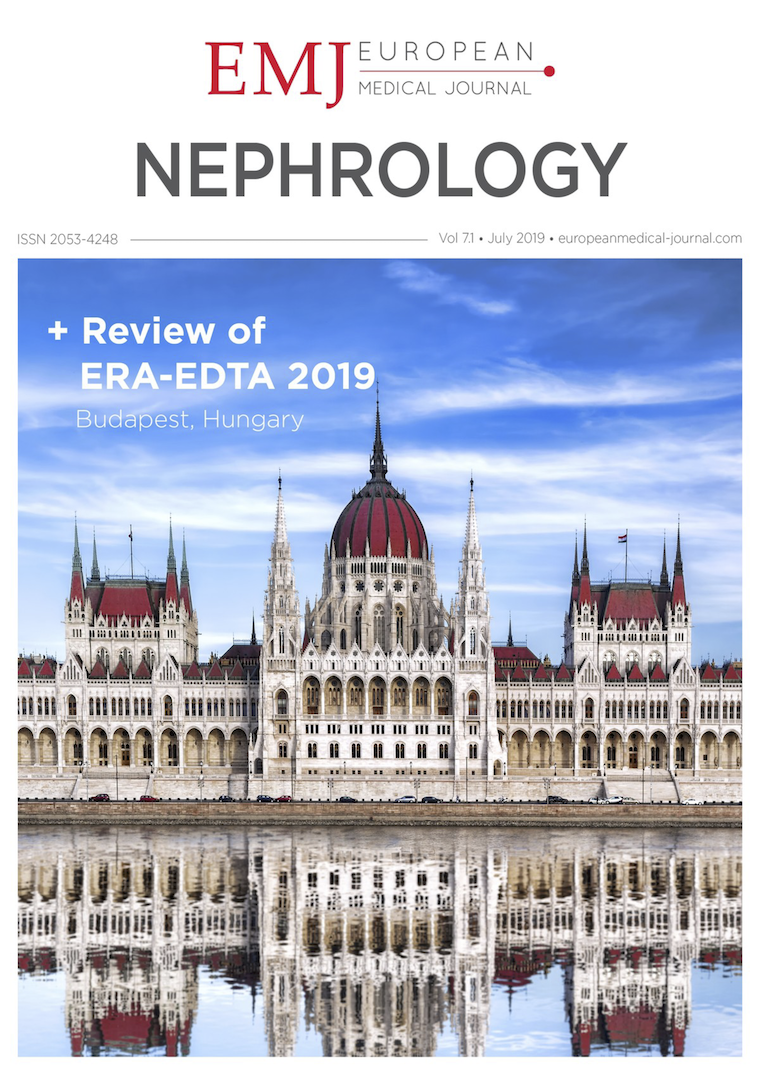 EMJ EUROPEAN MEDICAL JOURNAL

NEPHROLOGY

ISSN 2053-4248

Vol 7.1 • July 2019 • europeanmedical-journal.com

+ Review of ERA-EDTA 2019

Budapest, Hungary